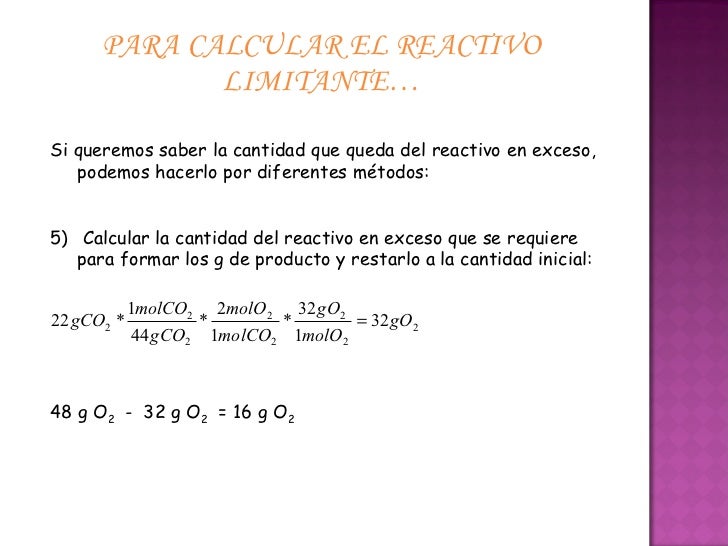 PARA CALCULAR EL REACTIVO LIMITANTE…

Si queremos saber la cantidad que queda del reactivo en exceso, podemos hacerlo por diferentes métodos:

5) Calcular la cantidad del reactivo en exceso que se requiere para formar los g de producto y restarlo a la cantidad inicial:

$22gCO_2 * \frac{1molCO_2}{44gCO_2} * \frac{2molO_2}{1molCO_2} * \frac{32gO_2}{1molO_2} = 32gO_2$

48 g $O_2$ - 32 g $O_2$ = 16 g $O_2$